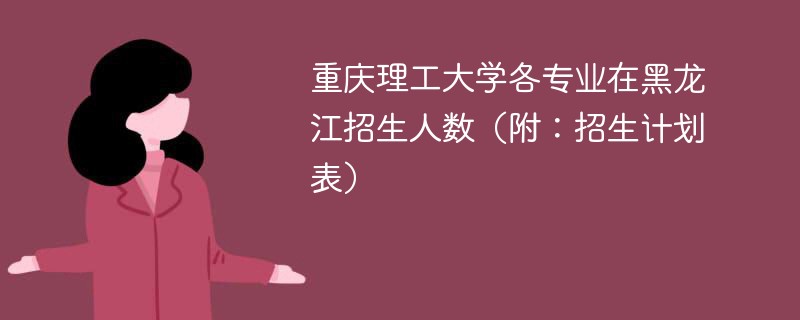 重庆理工大学各专业在黑龙江招生人数（附：招生计划表）